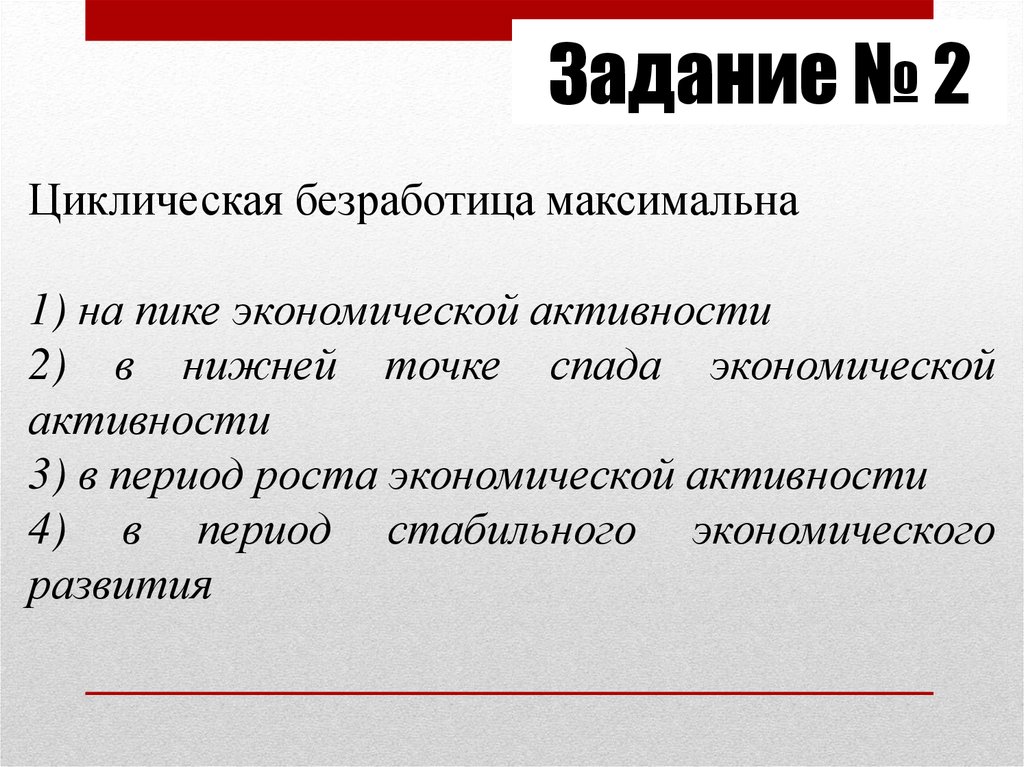 Задание № 2

Циклическая безработица максимальна

1) на пике экономической активности
2) в нижней точке спада экономической активности
3) в период роста экономической активности
4) в период стабильного экономического развития